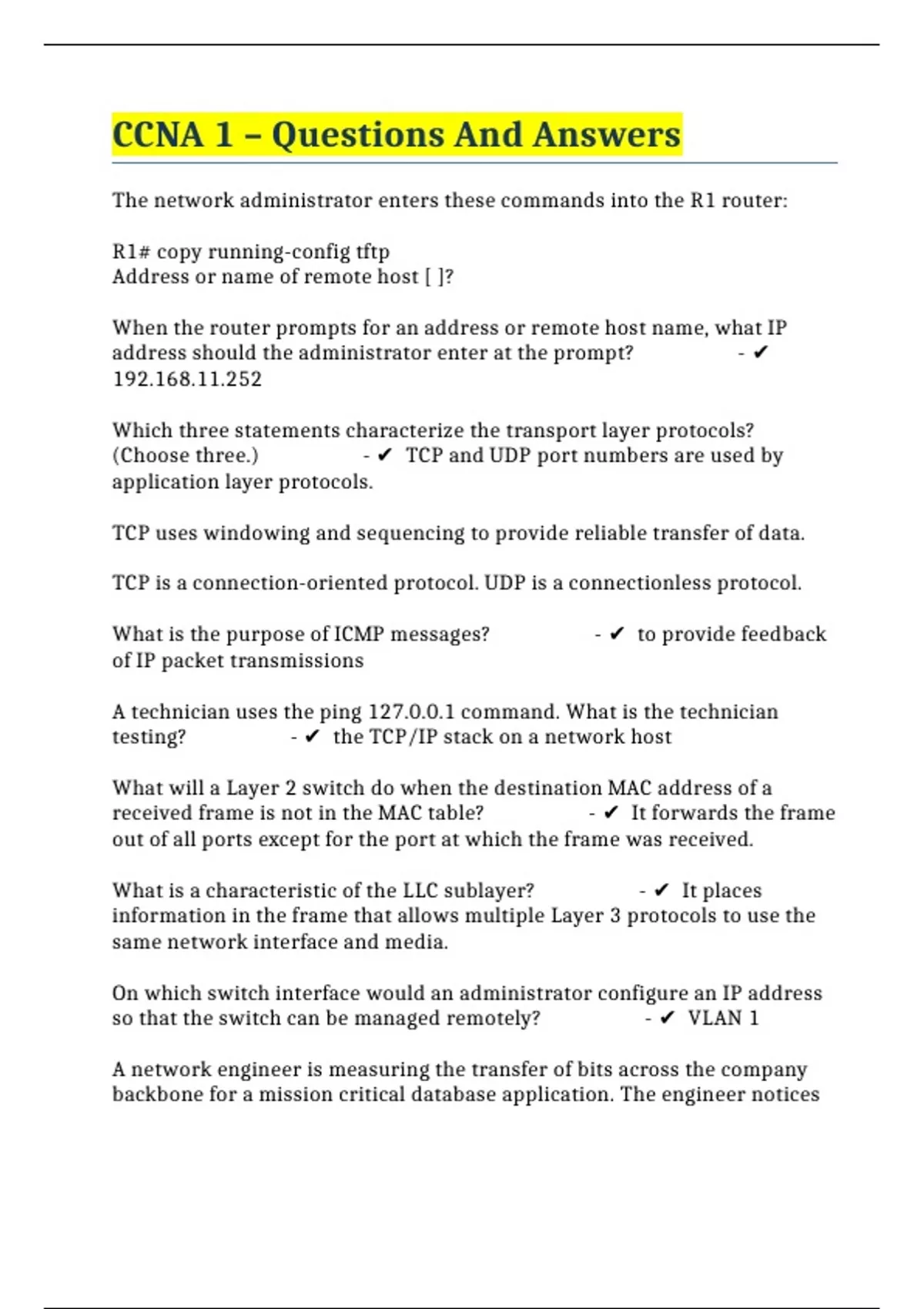 CCNA 1 – Questions And Answers

The network administrator enters these commands into the R1 router:

R1# copy running-config tftp
Address or name of remote host [ ]?

When the router prompts for an address or remote host name, what IP address should the administrator enter at the prompt? - ✔ 192.168.11.252

Which three statements characterize the transport layer protocols? (Choose three.) - ✔ TCP and UDP port numbers are used by application layer protocols.

TCP uses windowing and sequencing to provide reliable transfer of data.

TCP is a connection-oriented protocol. UDP is a connectionless protocol.

What is the purpose of ICMP messages? - ✔ to provide feedback of IP packet transmissions

A technician uses the ping 127.0.0.1 command. What is the technician testing? - ✔ the TCP/IP stack on a network host

What will a Layer 2 switch do when the destination MAC address of a received frame is not in the MAC table? - ✔ It forwards the frame out of all ports except for the port at which the frame was received.

What is a characteristic of the LLC sublayer? - ✔ It places information in the frame that allows multiple Layer 3 protocols to use the same network interface and media.

On which switch interface would an administrator configure an IP address so that the switch can be managed remotely? - ✔ VLAN 1

A network engineer is measuring the transfer of bits across the company backbone for a mission critical database application. The engineer notices